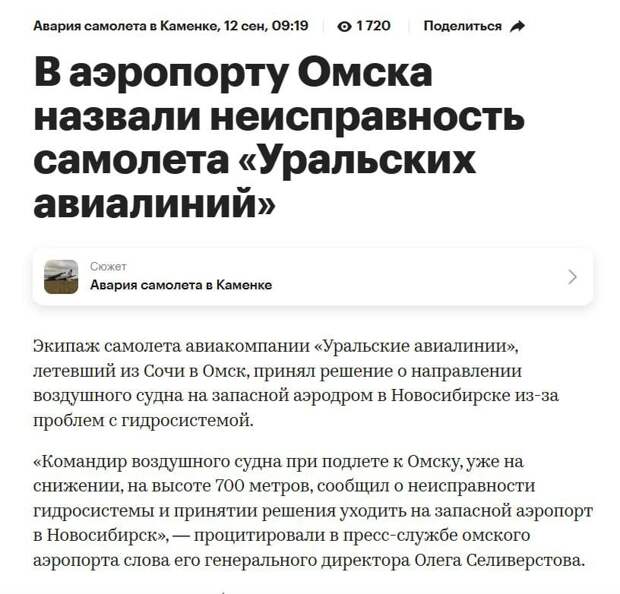 Авария самолета в Каменке, 12 сен, 09:19 1720 Поделиться

В аэропорту Омска назвали неисправность самолета «Уральских авиалиний»

Сюжет
Авария самолета в Каменке

Экипаж самолета авиакомпании «Уральские авиалинии», летевший из Сочи в Омск, принял решение о направлении воздушного судна на запасной аэродром в Новосибирске из-за проблем с гидросистемой.

«Командир воздушного судна при подлете к Омску, уже на снижении, на высоте 700 метров, сообщил о неисправности гидросистемы и принятии решения уходить на запасной аэропорт в Новосибирск», — процитировали в пресс-службе омского аэропорта слова его генерального директора Олега Селиверстова.